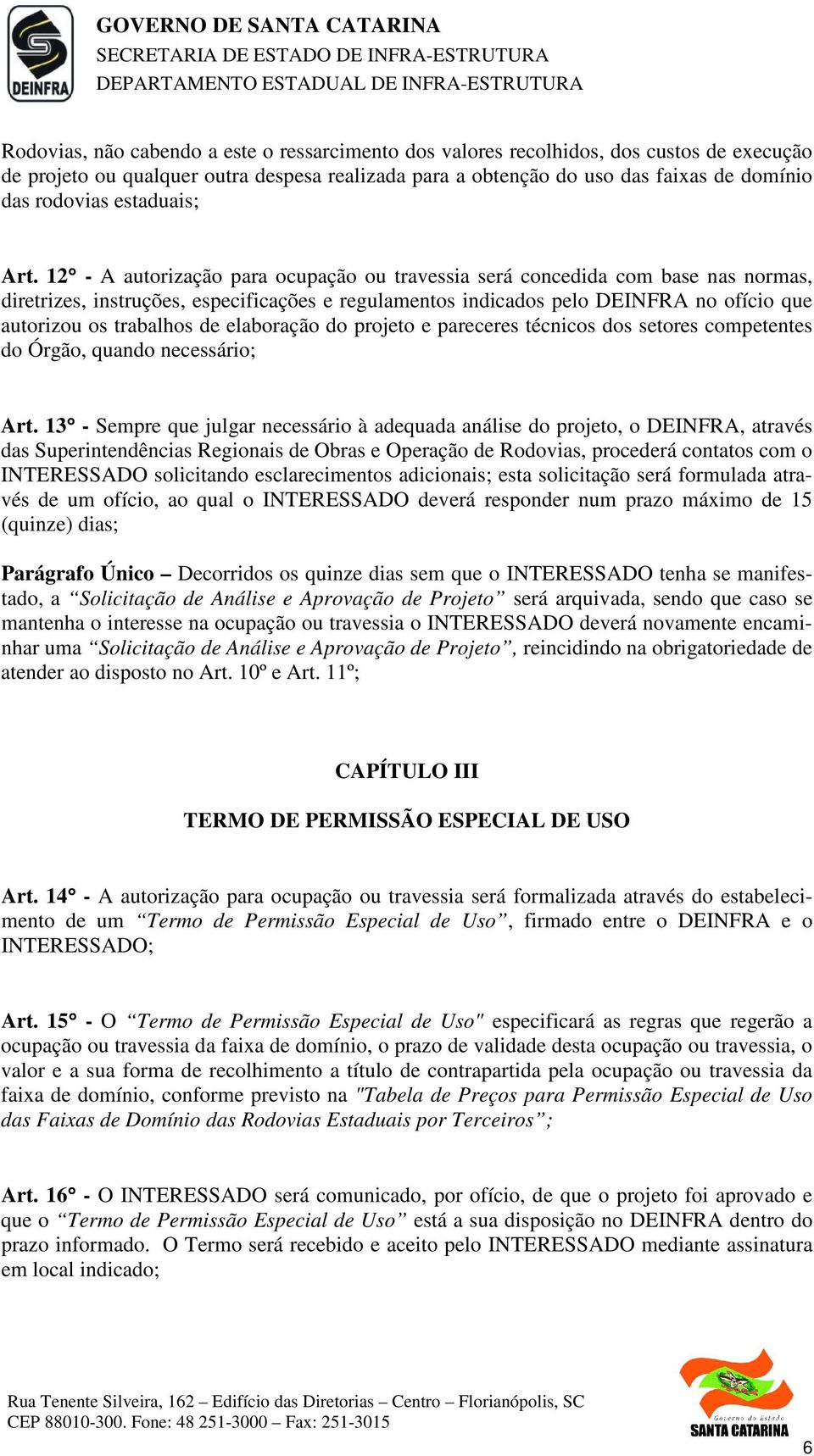 DEINFRA

GOVERNO DE SANTA CATARINA
SECRETARIA DE ESTADO DE INFRA-ESTRUTURA
DEPARTAMENTO ESTADUAL DE INFRA-ESTRUTURA

Rodovias, não cabendo a este o ressarcimento dos valores recolhidos, dos custos de execução de projeto ou qualquer outra despesa realizada para a obtenção do uso das faixas de domínio das rodovias estaduais;

Art. 12° - A autorização para ocupação ou travessia será concedida com base nas normas, diretrizes, instruções, especificações e regulamentos indicados pelo DEINFRA no ofício que autorizou os trabalhos de elaboração do projeto e pareceres técnicos dos setores competentes do Órgão, quando necessário;

Art. 13° - Sempre que julgar necessário à adequada análise do projeto, o DEINFRA, através das Superintendências Regionais de Obras e Operação de Rodovias, procederá contatos com o INTERESSADO solicitando esclarecimentos adicionais; esta solicitação será formulada através de um ofício, ao qual o INTERESSADO deverá responder num prazo máximo de 15 (quinze) dias;

Parágrafo Único – Decorridos os quinze dias sem que o INTERESSADO tenha se manifestado, a “Solicitação de Análise e Aprovação de Projeto” será arquivada, sendo que caso se mantenha o interesse na ocupação ou travessia o INTERESSADO deverá novamente encaminhar uma “Solicitação de Análise e Aprovação de Projeto”, reincidindo na obrigatoriedade de atender ao disposto no Art. 10º e Art. 11º;

CAPÍTULO III

TERMO DE PERMISSÃO ESPECIAL DE USO

Art. 14° - A autorização para ocupação ou travessia será formalizada através do estabelecimento de um “Termo de Permissão Especial de Uso”, firmado entre o DEINFRA e o INTERESSADO;

Art. 15° - O “Termo de Permissão Especial de Uso" especificará as regras que regerão a ocupação ou travessia da faixa de domínio, o prazo de validade desta ocupação ou travessia, o valor e a sua forma de recolhimento a título de contrapartida pela ocupação ou travessia da faixa de domínio, conforme previsto na "Tabela de Preços para Permissão Especial de Uso das Faixas de Domínio das Rodovias Estaduais por Terceiros”;

Art. 16° - O INTERESSADO será comunicado, por ofício, de que o projeto foi aprovado e que o “Termo de Permissão Especial de Uso” está a sua disposição no DEINFRA dentro do prazo informado. O Termo será recebido e aceito pelo INTERESSADO mediante assinatura em local indicado;

Rua Tenente Silveira, 162 – Edifício das Diretorias – Centro – Florianópolis, SC
CEP 88010-300. Fone: 48 251-3000 – Fax: 251-3015

Governo do Estado
SANTA CATARINA

6